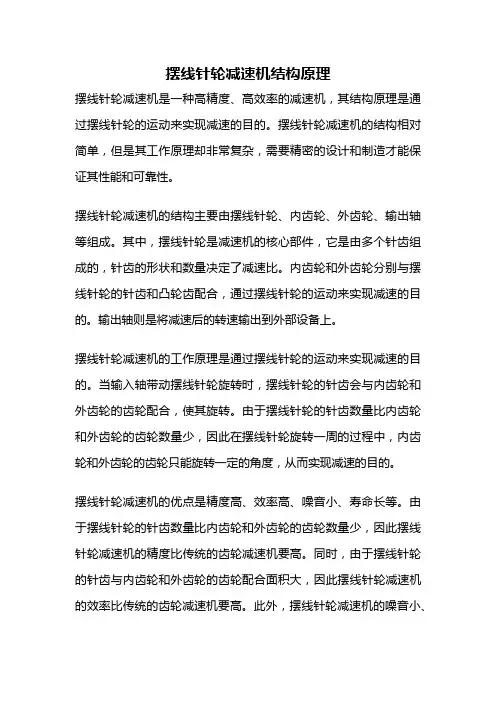 摆线针轮减速机结构原理

摆线针轮减速机是一种高精度、高效率的减速机，其结构原理是通过摆线针轮的运动来实现减速的目的。摆线针轮减速机的结构相对简单，但是其工作原理却非常复杂，需要精密的设计和制造才能保证其性能和可靠性。

摆线针轮减速机的结构主要由摆线针轮、内齿轮、外齿轮、输出轴等组成。其中，摆线针轮是减速机的核心部件，它是由多个针齿组成的，针齿的形状和数量决定了减速比。内齿轮和外齿轮分别与摆线针轮的针齿和凸轮齿配合，通过摆线针轮的运动来实现减速的目的。输出轴则是将减速后的转速输出到外部设备上。

摆线针轮减速机的工作原理是通过摆线针轮的运动来实现减速的目的。当输入轴带动摆线针轮旋转时，摆线针轮的针齿会与内齿轮和外齿轮的齿轮配合，使其旋转。由于摆线针轮的针齿数量比内齿轮和外齿轮的齿轮数量少，因此在摆线针轮旋转一周的过程中，内齿轮和外齿轮的齿轮只能旋转一定的角度，从而实现减速的目的。

摆线针轮减速机的优点是精度高、效率高、噪音小、寿命长等。由于摆线针轮的针齿数量比内齿轮和外齿轮的齿轮数量少，因此摆线针轮减速机的精度比传统的齿轮减速机要高。同时，由于摆线针轮的针齿与内齿轮和外齿轮的齿轮配合面积大，因此摆线针轮减速机的效率比传统的齿轮减速机要高。此外，摆线针轮减速机的噪音小、